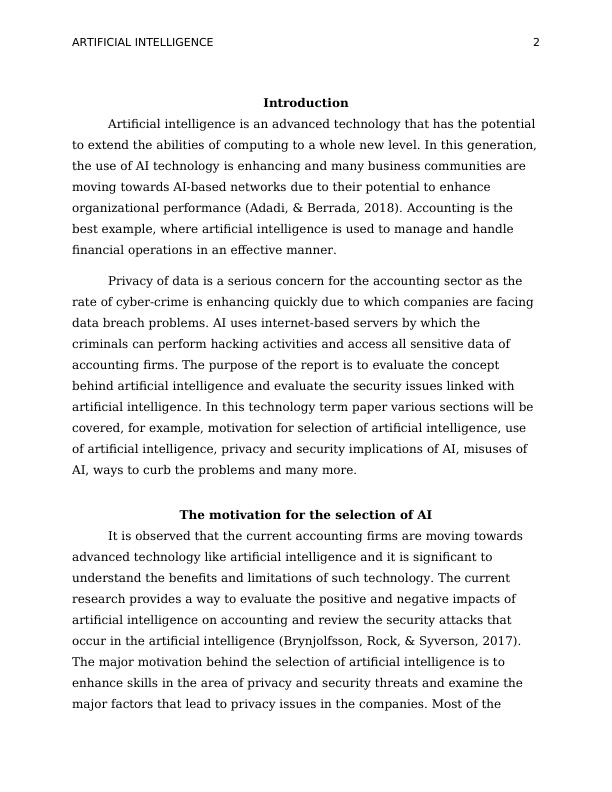 ARTIFICIAL INTELLIGENCE 2

Introduction

Artificial intelligence is an advanced technology that has the potential to extend the abilities of computing to a whole new level. In this generation, the use of AI technology is enhancing and many business communities are moving towards AI-based networks due to their potential to enhance organizational performance (Adadi, & Berrada, 2018). Accounting is the best example, where artificial intelligence is used to manage and handle financial operations in an effective manner.

Privacy of data is a serious concern for the accounting sector as the rate of cyber-crime is enhancing quickly due to which companies are facing data breach problems. AI uses internet-based servers by which the criminals can perform hacking activities and access all sensitive data of accounting firms. The purpose of the report is to evaluate the concept behind artificial intelligence and evaluate the security issues linked with artificial intelligence. In this technology term paper various sections will be covered, for example, motivation for selection of artificial intelligence, use of artificial intelligence, privacy and security implications of AI, misuses of AI, ways to curb the problems and many more.

The motivation for the selection of AI

It is observed that the current accounting firms are moving towards advanced technology like artificial intelligence and it is significant to understand the benefits and limitations of such technology. The current research provides a way to evaluate the positive and negative impacts of artificial intelligence on accounting and review the security attacks that occur in the artificial intelligence (Brynjolfsson, Rock, & Syverson, 2017). The major motivation behind the selection of artificial intelligence is to enhance skills in the area of privacy and security threats and examine the major factors that lead to privacy issues in the companies. Most of the